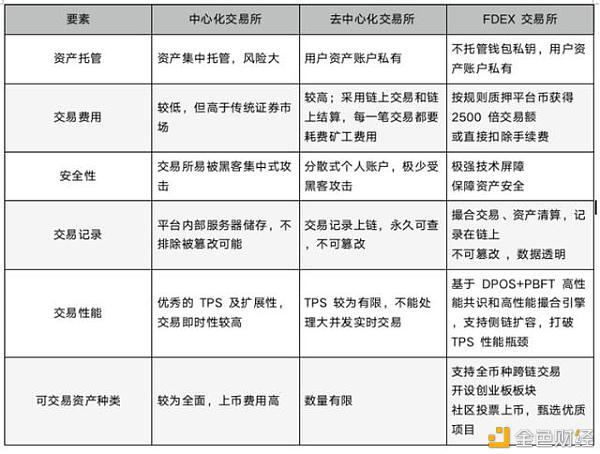 | 要素 | 中心化交易所 | 去中心化交易所 | FDEX 交易所 |
|---|---|---|---|
| 资产托管 | 资产集中托管，风险大 | 用户资产账户私有 | 不托管钱包私钥，用户资产账户私有 |
| 交易费用 | 较低，但高于传统证券市场 | 较高；采用链上交易和链上结算，每一笔交易都要耗费矿工费用 | 按规则质押平台币获得 2500 倍交易额 或直接扣除手续费 |
| 安全性 | 交易所易被黑客集中式攻击 | 分散式个人账户，极少受黑客攻击 | 极强技术屏障 保障资产安全 |
| 交易记录 | 平台内部服务器储存，不排除被篡改可能 | 交易记录上链，永久可查，不可篡改 | 撮合交易、资产清算，记录在链上 不可篡改，数据透明 |
| 交易性能 | 优秀的 TPS 及扩展性，交易即时性较高 | TPS 较为有限，不能处理大并发实时交易 | 基于 DPOS+PBFT 高性能共识和高性能撮合引擎，支持侧链扩容，打破 TPS 性能瓶颈 |
| 可交易资产种类 | 较为全面，上币费用高 | 数量有限 | 支持全币种跨链交易 开设创业板板块 社区投票上币，甄选优质项目 |

金色财经